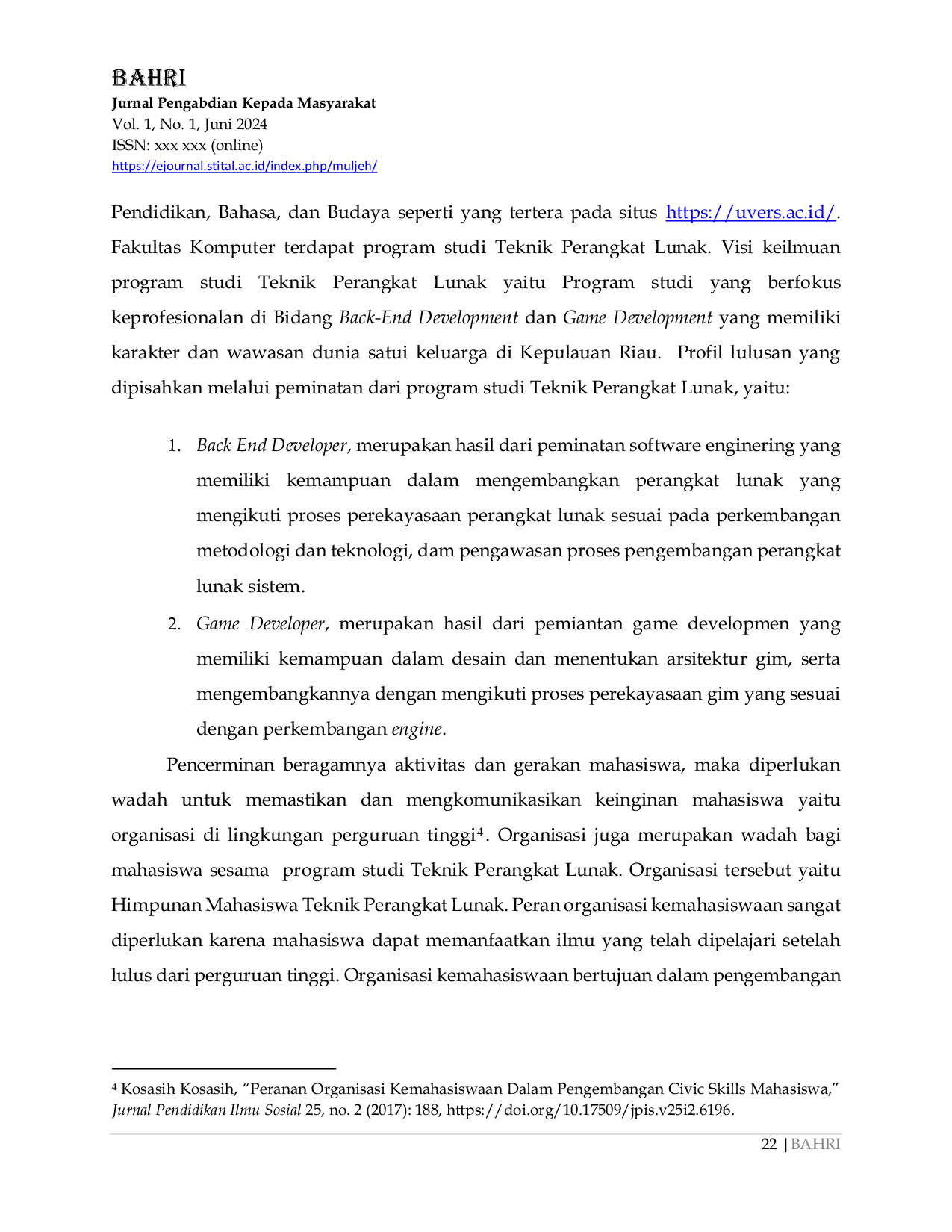 BAHRI
Jurnal Pengabdian Kepada Masyarakat
Vol. 1, No. 1, Juni 2024
ISSN: xxx xxx (online)
https://ejournal.stital.ac.id/index.php/muljeh/

Pendidikan, Bahasa, dan Budaya seperti yang tertera pada situs https://uvers.ac.id/. Fakultas Komputer terdapat program studi Teknik Perangkat Lunak. Visi keilmuan program studi Teknik Perangkat Lunak yaitu Program studi yang berfokus keprofesionalan di Bidang Back-End Development dan Game Development yang memiliki karakter dan wawasan dunia satui keluarga di Kepulauan Riau. Profil lulusan yang dipisahkan melalui peminatan dari program studi Teknik Perangkat Lunak, yaitu:

1. Back End Developer, merupakan hasil dari peminatan software enginering yang memiliki kemampuan dalam mengembangkan perangkat lunak yang mengikuti proses perekayasaan perangkat lunak sesuai pada perkembangan metodologi dan teknologi, dam pengawasan proses pengembangan perangkat lunak sistem.
2. Game Developer, merupakan hasil dari pemiantan game developmen yang memiliki kemampuan dalam desain dan menentukan arsitektur gim, serta mengembangkannya dengan mengikuti proses perekayasaan gim yang sesuai dengan perkembangan engine.

Pencerminan beragamnya aktivitas dan gerakan mahasiswa, maka diperlukan wadah untuk memastikan dan mengkomunikasikan keinginan mahasiswa yaitu organisasi di lingkungan perguruan tinggi$^{4}$. Organisasi juga merupakan wadah bagi mahasiswa sesama program studi Teknik Perangkat Lunak. Organisasi tersebut yaitu Himpunan Mahasiswa Teknik Perangkat Lunak. Peran organisasi kemahasiswaan sangat diperlukan karena mahasiswa dapat memanfaatkan ilmu yang telah dipelajari setelah lulus dari perguruan tinggi. Organisasi kemahasiswaan bertujuan dalam pengembangan

$^{4}$ Kosasih Kosasih, "Peranan Organisasi Kemahasiswaan Dalam Pengembangan Civic Skills Mahasiswa," Jurnal Pendidikan Ilmu Sosial 25, no. 2 (2017): 188, https://doi.org/10.17509/jpis.v25i2.6196.

22 | BAHRI